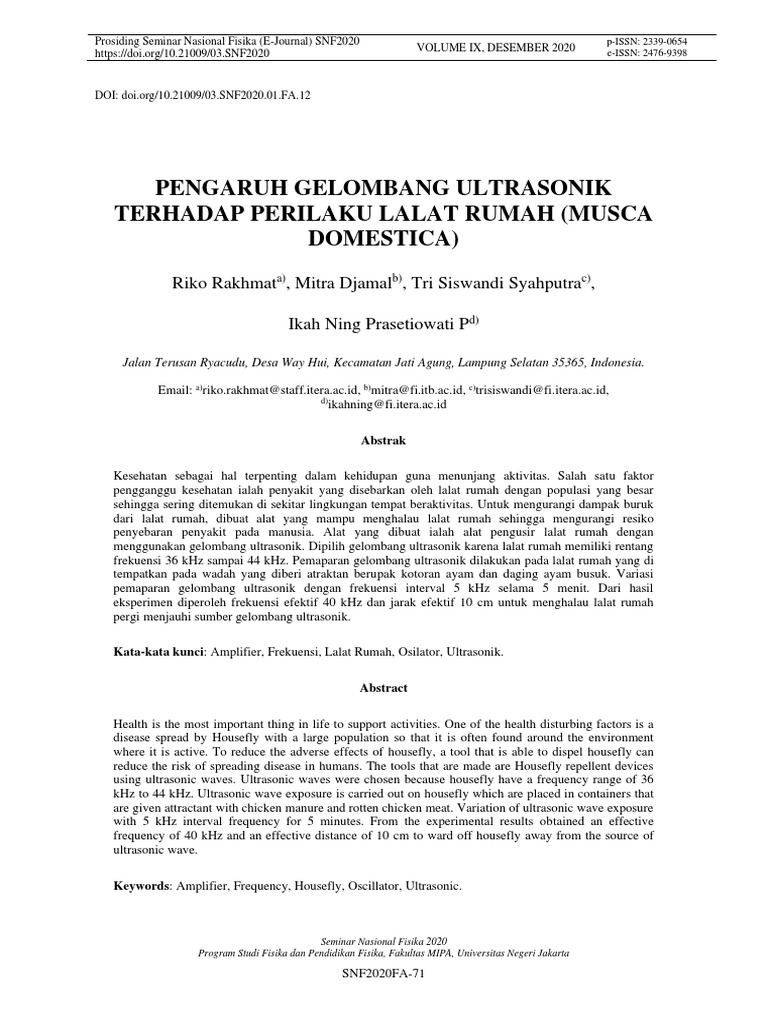 Prosiding Seminar Nasional Fisika (E-Journal) SNF2020
https://doi.org/10.21009/03.SNF2020

VOLUME IX, DESEMBER 2020

p-ISSN: 2339-0654
e-ISSN: 2476-9398

DOI: doi.org/10.21009/03.SNF2020.01.FA.12

PENGARUH GELOMBANG ULTRASONIK TERHADAP PERILAKU LALAT RUMAH (MUSCA DOMESTICA)

Riko Rakhmat$^{a)}$, Mitra Djamal$^{b)}$, Tri Siswandi Syahputra$^{c)}$,

Ikah Ning Prasetiowati P$^{d)}$

Jalan Terusan Ryacudu, Desa Way Hui, Kecamatan Jati Agung, Lampung Selatan 35365, Indonesia.

Email: $^{a)}$riko.rakhmat@staff.itera.ac.id, $^{b)}$mitra@fi.itb.ac.id, $^{c)}$trisiswandi@fi.itera.ac.id, $^{d)}$ikahning@fi.itera.ac.id

Abstrak

Kesehatan sebagai hal terpenting dalam kehidupan guna menunjang aktivitas. Salah satu faktor pengganggu kesehatan ialah penyakit yang disebarkan oleh lalat rumah dengan populasi yang besar sehingga sering ditemukan di sekitar lingkungan tempat beraktivitas. Untuk mengurangi dampak buruk dari lalat rumah, dibuat alat yang mampu menghalau lalat rumah sehingga mengurangi resiko penyebaran penyakit pada manusia. Alat yang dibuat ialah alat pengusir lalat rumah dengan menggunakan gelombang ultrasonik. Dipilih gelombang ultrasonik karena lalat rumah memiliki rentang frekuensi 36 kHz sampai 44 kHz. Pemaparan gelombang ultrasonik dilakukan pada lalat rumah yang di tempatkan pada wadah yang diberi atraktan berupak kotoran ayam dan daging ayam busuk. Variasi pemaparan gelombang ultrasonik dengan frekuensi interval 5 kHz selama 5 menit. Dari hasil eksperimen diperoleh frekuensi efektif 40 kHz dan jarak efektif 10 cm untuk menghalau lalat rumah pergi menjauhi sumber gelombang ultrasonik.

Kata-kata kunci: Amplifier, Frekuensi, Lalat Rumah, Osilator, Ultrasonik.

Abstract

Health is the most important thing in life to support activities. One of the health disturbing factors is a disease spread by Housefly with a large population so that it is often found around the environment where it is active. To reduce the adverse effects of housefly, a tool that is able to dispel housefly can reduce the risk of spreading disease in humans. The tools that are made are Housefly repellent devices using ultrasonic waves. Ultrasonic waves were chosen because housefly have a frequency range of 36 kHz to 44 kHz. Ultrasonic wave exposure is carried out on housefly which are placed in containers that are given attractant with chicken manure and rotten chicken meat. Variation of ultrasonic wave exposure with 5 kHz interval frequency for 5 minutes. From the experimental results obtained an effective frequency of 40 kHz and an effective distance of 10 cm to ward off housefly away from the source of ultrasonic wave.

Keywords: Amplifier, Frequency, Housefly, Oscillator, Ultrasonic.

Seminar Nasional Fisika 2020
Program Studi Fisika dan Pendidikan Fisika, Fakultas MIPA, Universitas Negeri Jakarta

SNF2020FA-71